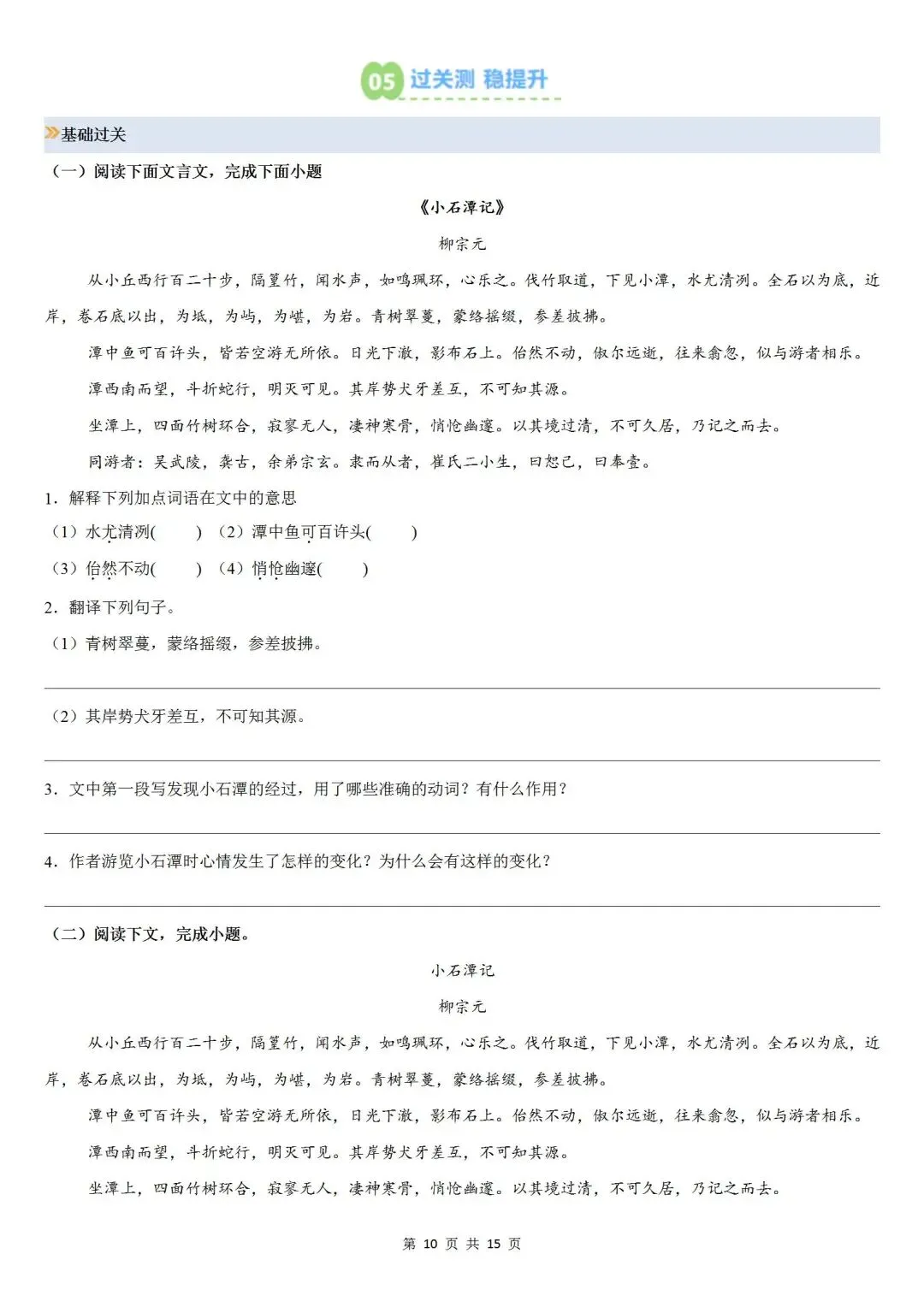 05 过关测 稳提升

基础过关

（一）阅读下面文言文，完成下面小题

《小石潭记》

柳宗元

从小丘西行百二十步，隔篁竹，闻水声，如鸣珮环，心乐之。伐竹取道，下见小潭，水尤清冽。全石以为底，近岸，卷石底以出，为坻，为屿，为嵁，为岩。青树翠蔓，蒙络摇缀，参差披拂。

潭中鱼可百许头，皆若空游无所依。日光下澈，影布石上。佁然不动，俶尔远逝，往来翕忽，似与游者相乐。

潭西南而望，斗折蛇行，明灭可见。其岸势犬牙差互，不可知其源。

坐潭上，四面竹树环合，寂寥无人，凄神寒骨，悄怆幽邃。以其境过清，不可久居，乃记之而去。

同游者：吴武陵，龚古，余弟宗玄。隶而从者，崔氏二小生，曰恕己，曰奉壹。

1．解释下列加点词语在文中的意思

（1）水尤清冽(　　)（2）潭中鱼可百许头(　　)

（3）佁然不动(　　)（4）悄怆幽邃(　　)

2．翻译下列句子。

（1）青树翠蔓，蒙络摇缀，参差披拂。

（2）其岸势犬牙差互，不可知其源。

3．文中第一段写发现小石潭的经过，用了哪些准确的动词？有什么作用？

4．作者游览小石潭时心情发生了怎样的变化？为什么会有这样的变化？

（二）阅读下文，完成小题。

小石潭记

柳宗元

从小丘西行百二十步，隔篁竹，闻水声，如鸣珮环，心乐之。伐竹取道，下见小潭，水尤清冽。全石以为底，近岸，卷石底以出，为坻，为屿，为嵁，为岩。青树翠蔓，蒙络摇缀，参差披拂。

潭中鱼可百许头，皆若空游无所依，日光下澈，影布石上。佁然不动，俶尔远逝，往来翕忽，似与游者相乐。

潭西南而望，斗折蛇行，明灭可见。其岸势犬牙差互，不可知其源。

坐潭上，四面竹树环合，寂寥无人，凄神寒骨，悄怆幽邃。以其境过清，不可久居，乃记之而去。

第 10 页 共 15 页